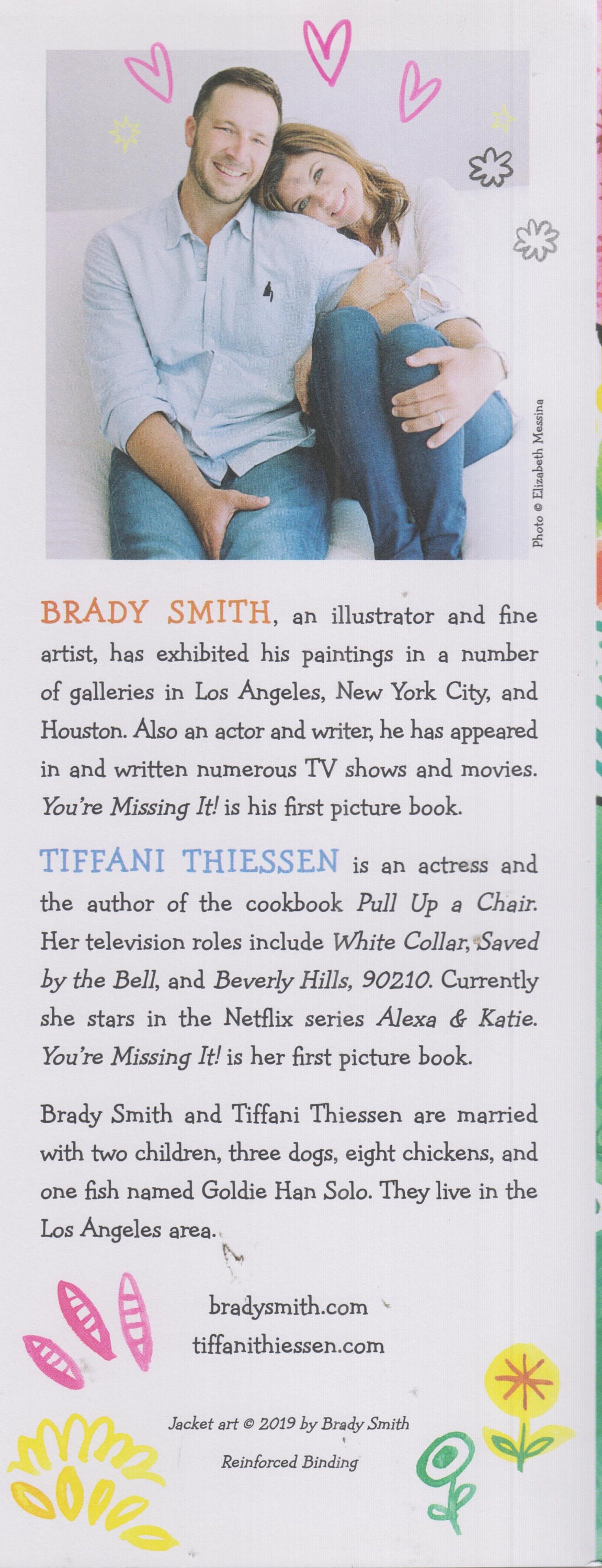 Photo © Elizabeth Messina

BRADY SMITH, an illustrator and fine artist, has exhibited his paintings in a number of galleries in Los Angeles, New York City, and Houston. Also an actor and writer, he has appeared in and written numerous TV shows and movies. You're Missing It! is his first picture book.

TIFFANI THIESSEN is an actress and the author of the cookbook Pull Up a Chair. Her television roles include White Collar, Saved by the Bell, and Beverly Hills, 90210. Currently she stars in the Netflix series Alexa & Katie. You're Missing It! is her first picture book.

Brady Smith and Tiffani Thiessen are married with two children, three dogs, eight chickens, and one fish named Goldie Han Solo. They live in the Los Angeles area.

bradysmith.com
tiffanithiessen.com

Jacket art © 2019 by Brady Smith

Reinforced Binding